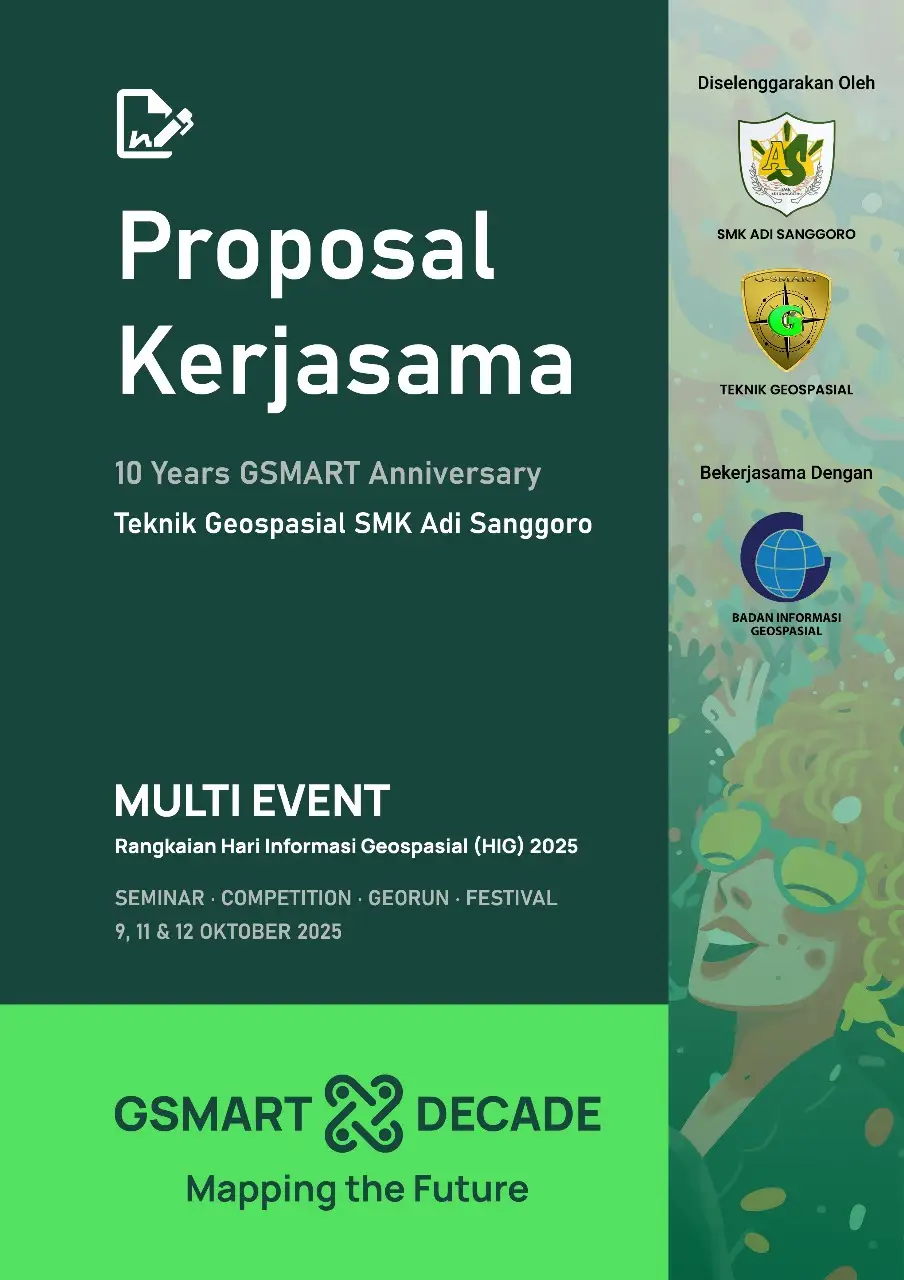 Proposal Kerjasama

10 Years GSMART Anniversary

Teknik Geospasial SMK Adi Sanggoro

MULTI EVENT

Rangkaian Hari Informasi Geospasial (HIG) 2025

SEMINAR · COMPETITION · GEORUN · FESTIVAL

9, 11 & 12 OKTOBER 2025

GSMART DECADE

Mapping the Future

Diselenggarakan Oleh

SMK ADI SANGGORO

TEKNIK GEOSPASIAL

Bekerjasama Dengan

BADAN INFORMASI GEOSPASIAL